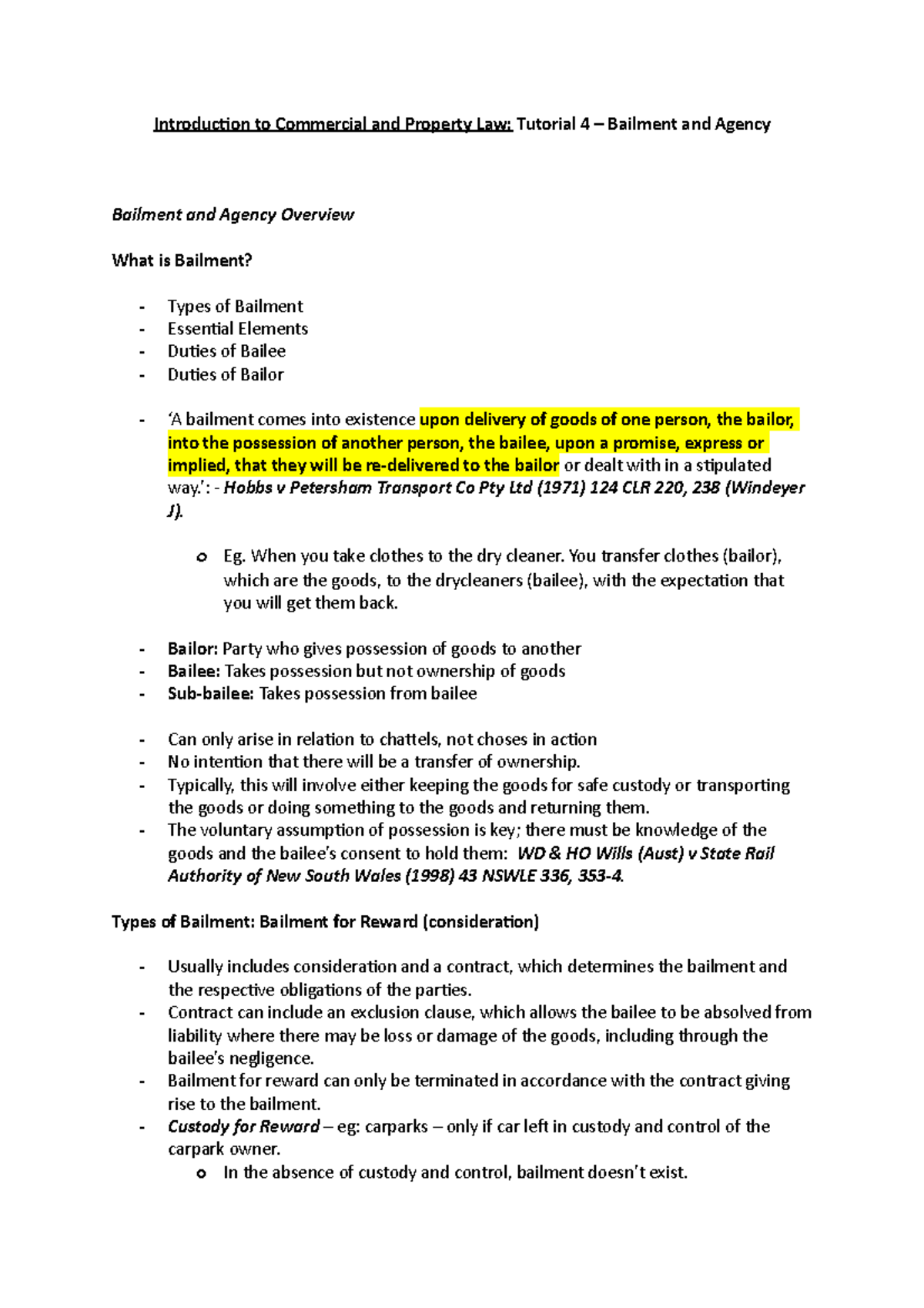 Introduction to Commercial and Property Law: Tutorial 4 – Bailment and Agency

Bailment and Agency Overview

What is Bailment?

- Types of Bailment
- Essential Elements
- Duties of Bailee
- Duties of Bailor

- 'A bailment comes into existence upon delivery of goods of one person, the bailor, into the possession of another person, the bailee, upon a promise, express or implied, that they will be re-delivered to the bailor or dealt with in a stipulated way.': - Hobbs v Petersham Transport Co Pty Ltd (1971) 124 CLR 220, 238 (Windeyer J).
 o Eg. When you take clothes to the dry cleaner. You transfer clothes (bailor), which are the goods, to the drycleaners (bailee), with the expectation that you will get them back.

- Bailor: Party who gives possession of goods to another
- Bailee: Takes possession but not ownership of goods
- Sub-bailee: Takes possession from bailee

- Can only arise in relation to chattels, not choses in action
- No intention that there will be a transfer of ownership.
- Typically, this will involve either keeping the goods for safe custody or transporting the goods or doing something to the goods and returning them.
- The voluntary assumption of possession is key; there must be knowledge of the goods and the bailee's consent to hold them: WD & HO Wills (Aust) v State Rail Authority of New South Wales (1998) 43 NSWLE 336, 353-4.

Types of Bailment: Bailment for Reward (consideration)

- Usually includes consideration and a contract, which determines the bailment and the respective obligations of the parties.
- Contract can include an exclusion clause, which allows the bailee to be absolved from liability where there may be loss or damage of the goods, including through the bailee's negligence.
- Bailment for reward can only be terminated in accordance with the contract giving rise to the bailment.
- Custody for Reward – eg: carparks – only if car left in custody and control of the carpark owner.
 o In the absence of custody and control, bailment doesn't exist.